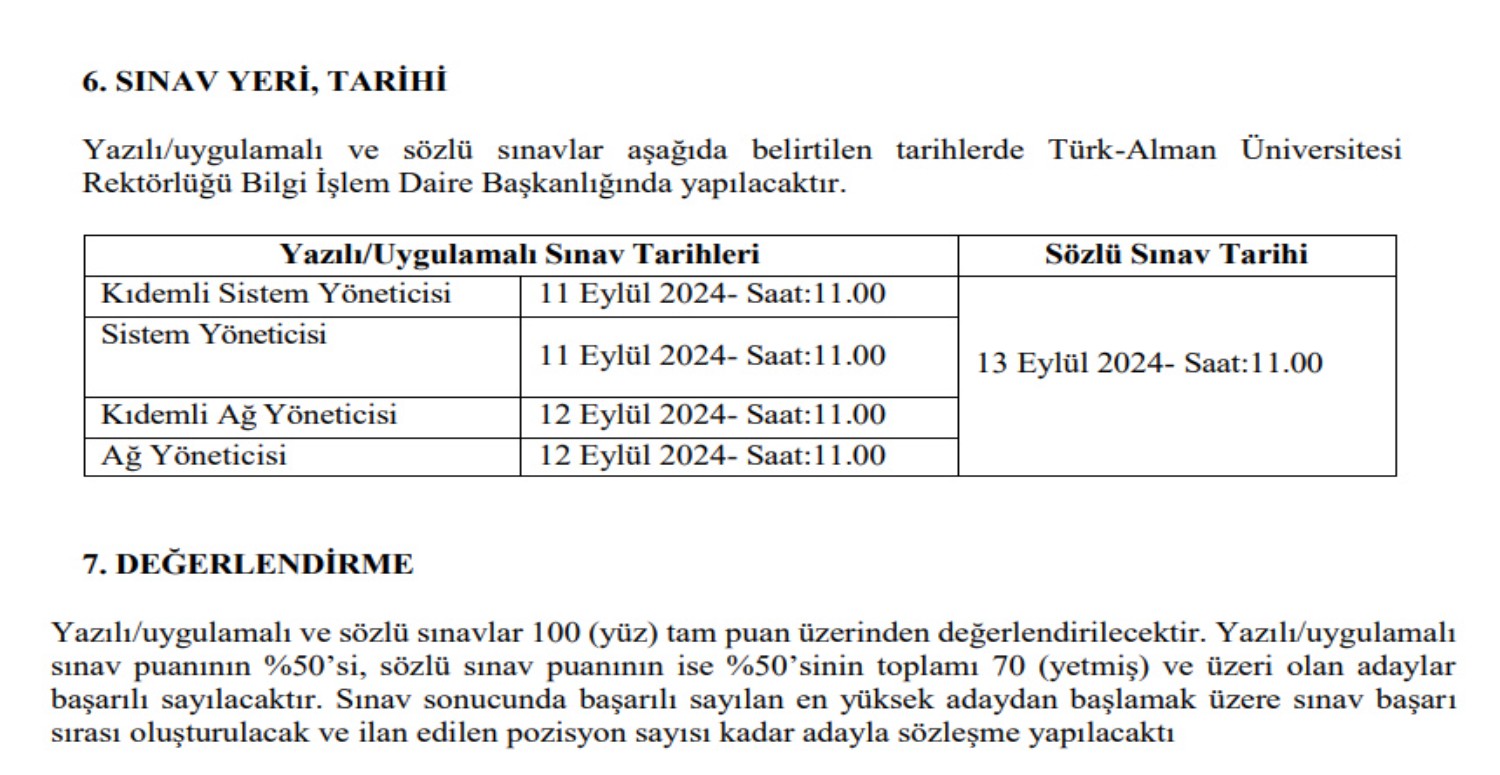 6. SINAV YERİ, TARİHİ

Yazılı/uygulamalı ve sözlü sınavlar aşağıda belirtilen tarihlerde Türk-Alman Üniversitesi Rektörlüğü Bilgi İşlem Daire Başkanlığında yapılacaktır.

| Yazılı/Uygulamalı Sınav Tarihleri | | Sözlü Sınav Tarihi |
|---|---|---|
| Kıdemli Sistem Yöneticisi | 11 Eylül 2024- Saat:11.00 | 13 Eylül 2024- Saat:11.00 |
| Sistem Yöneticisi | 11 Eylül 2024- Saat:11.00 | |
| Kıdemli Ağ Yöneticisi | 12 Eylül 2024- Saat:11.00 | |
| Ağ Yöneticisi | 12 Eylül 2024- Saat:11.00 | |

7. DEĞERLENDİRME

Yazılı/uygulamalı ve sözlü sınavlar 100 (yüz) tam puan üzerinden değerlendirilecektir. Yazılı/uygulamalı sınav puanının %50'si, sözlü sınav puanının ise %50'sinin toplamı 70 (yetmiş) ve üzeri olan adaylar başarılı sayılacaktır. Sınav sonucunda başarılı sayılan en yüksek adaydan başlamak üzere sınav başarı sırası oluşturulacak ve ilan edilen pozisyon sayısı kadar adayla sözleşme yapılacaktı